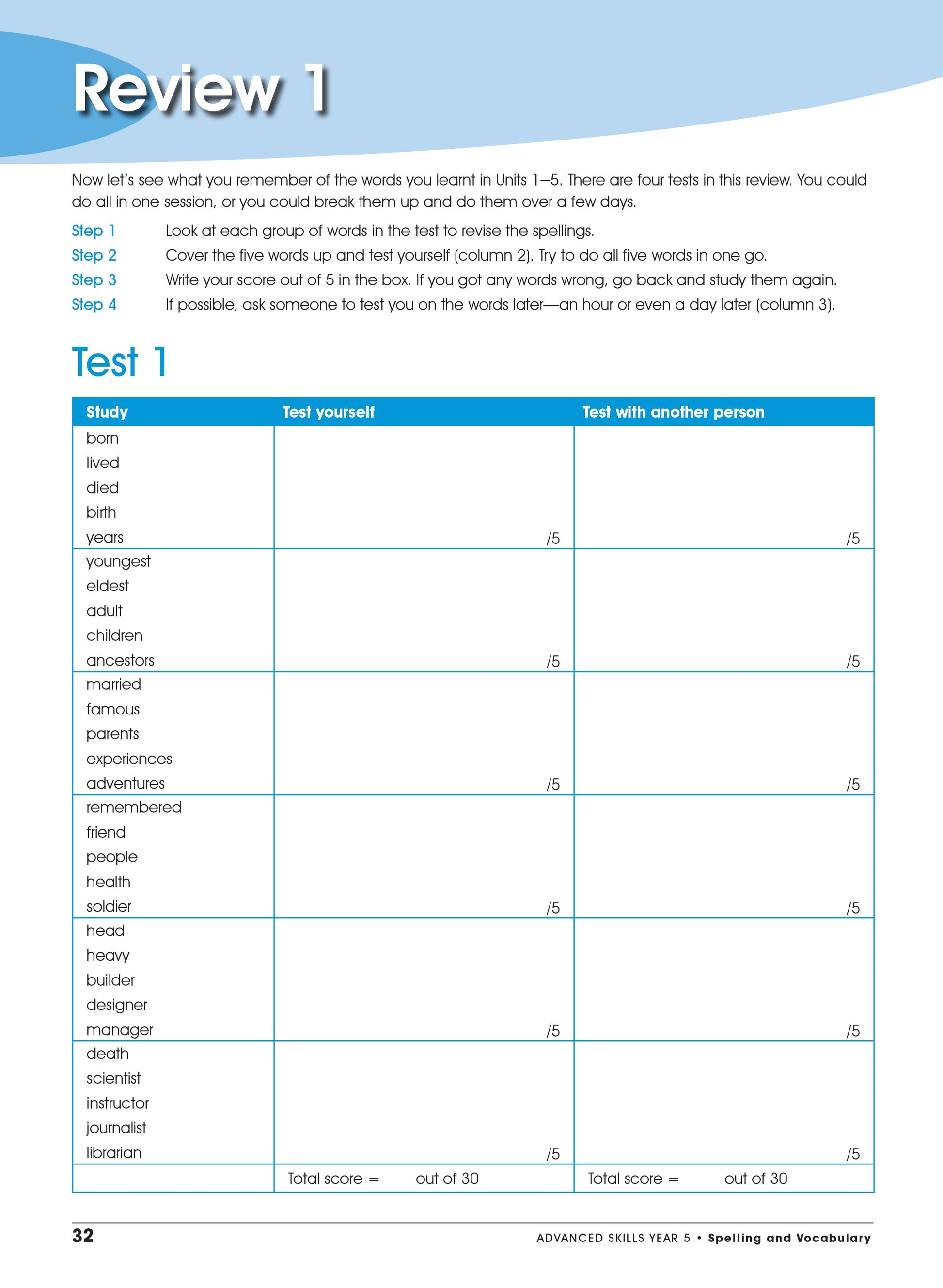 Review 1

Now let's see what you remember of the words you learnt in Units 1–5. There are four tests in this review. You could do all in one session, or you could break them up and do them over a few days.

Step 1 Look at each group of words in the test to revise the spellings.
Step 2 Cover the five words up and test yourself (column 2). Try to do all five words in one go.
Step 3 Write your score out of 5 in the box. If you got any words wrong, go back and study them again.
Step 4 If possible, ask someone to test you on the words later—an hour or even a day later (column 3).

Test 1

| Study | Test yourself | Test with another person |
|---|---|---|
| born lived died birth years | /5 | /5 |
| youngest eldest adult children ancestors | /5 | /5 |
| married famous parents experiences adventures | /5 | /5 |
| remembered friend people health soldier | /5 | /5 |
| head heavy builder designer manager | /5 | /5 |
| death scientist instructor journalist librarian | /5 | /5 |
| | Total score = out of 30 | Total score = out of 30 |

32 ADVANCED SKILLS YEAR 5 • Spelling and Vocabulary